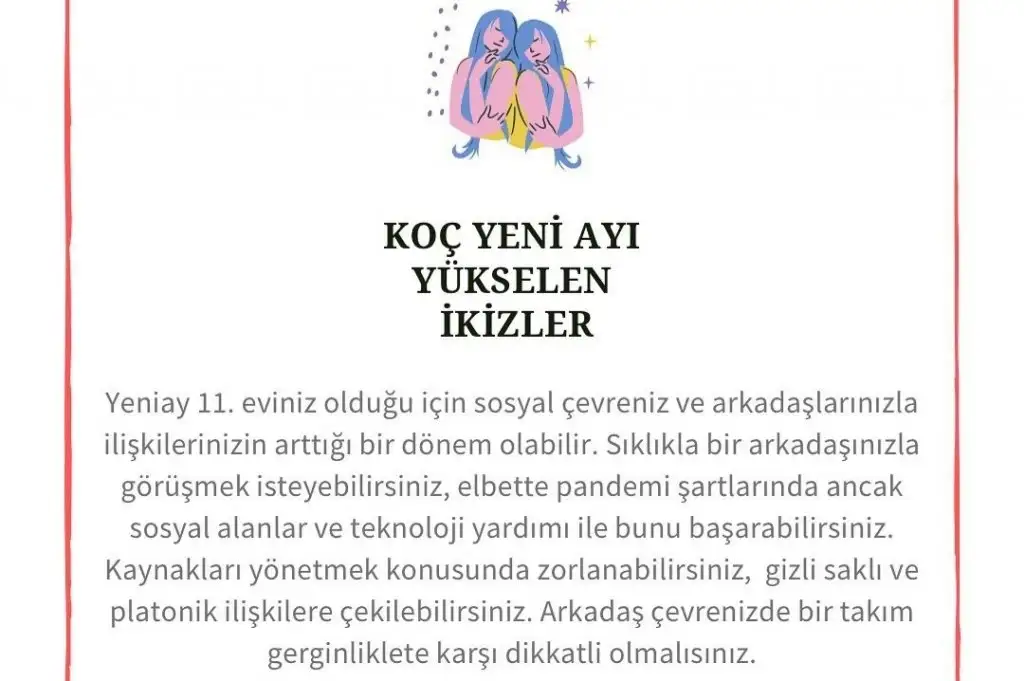 KOÇ YENİ AYI
YÜKSELEN
İKİZLER

Yeniay 11. eviniz olduğu için sosyal çevreniz ve arkadaşlarınızla ilişkilerinizin arttığı bir dönem olabilir. Sıklıkla bir arkadaşınızla görüşmek isteyebilirsiniz, elbette pandemi şartlarında ancak sosyal alanlar ve teknoloji yardımı ile bunu başarabilirsiniz. Kaynakları yönetmek konusunda zorlanabilirsiniz, gizli saklı ve platonik ilişkilere çekilebilirsiniz. Arkadaş çevrenizde bir takım gerginliklete karşı dikkatli olmalısınız.